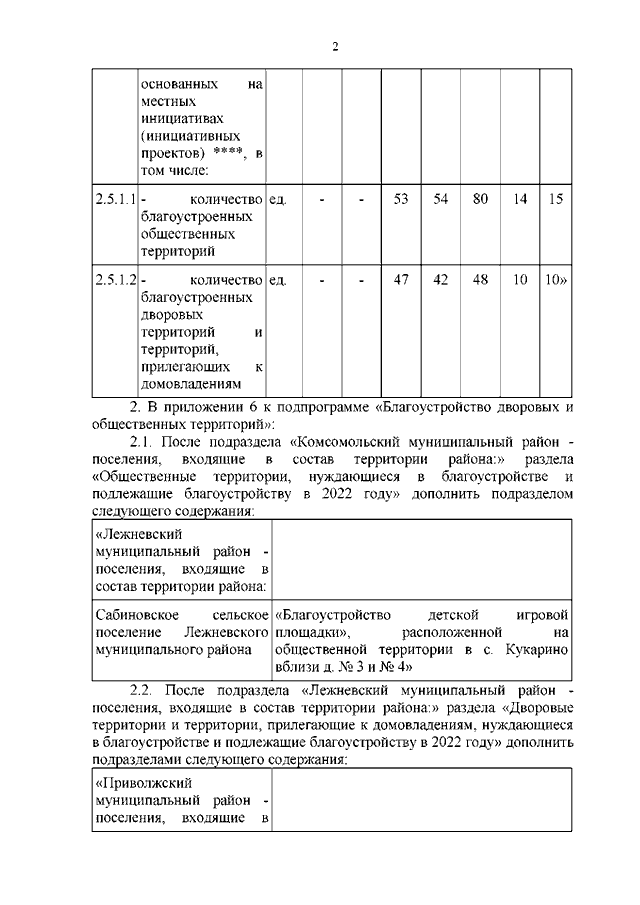 2

|  | основанных на местных инициативах (инициативных проектов) ****, в том числе: |  |  |  |  |  |  |  |  |
|---|---|---|---|---|---|---|---|---|---|
| 2.5.1.1 | - количество благоустроенных общественных территорий | ед. | - | - | 53 | 54 | 80 | 14 | 15 |
| 2.5.1.2 | - количество благоустроенных дворовых территорий и территорий, прилегающих к домовладениям | ед. | - | - | 47 | 42 | 48 | 10 | 10» |

2. В приложении 6 к подпрограмме «Благоустройство дворовых и общественных территорий»:

2.1. После подраздела «Комсомольский муниципальный район - поселения, входящие в состав территории района:» раздела «Общественные территории, нуждающиеся в благоустройстве и подлежащие благоустройству в 2022 году» дополнить подразделом следующего содержания:

| «Лежневский муниципальный район - поселения, входящие в состав территории района: |  |
|---|---|
| Сабиновское сельское поселение Лежневского муниципального района | «Благоустройство детской игровой площадки», расположенной на общественной территории в с. Кукарино вблизи д. № 3 и № 4» |

2.2. После подраздела «Лежневский муниципальный район - поселения, входящие в состав территории района:» раздела «Дворовые территории и территории, прилегающие к домовладениям, нуждающиеся в благоустройстве и подлежащие благоустройству в 2022 году» дополнить подразделами следующего содержания:

| «Приволжский муниципальный район - поселения, входящие в |  |
|---|---|